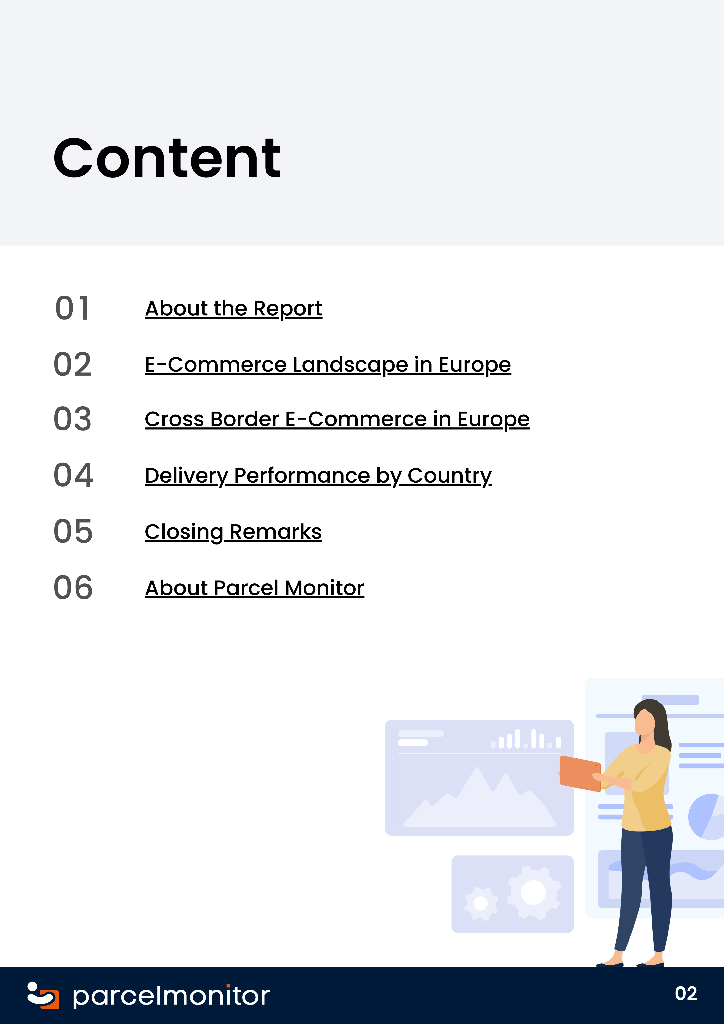 Content

01 About the Report

02 E-Commerce Landscape in Europe

03 Cross Border E-Commerce in Europe

04 Delivery Performance by Country

05 Closing Remarks

06 About Parcel Monitor

parcelmonitor

02